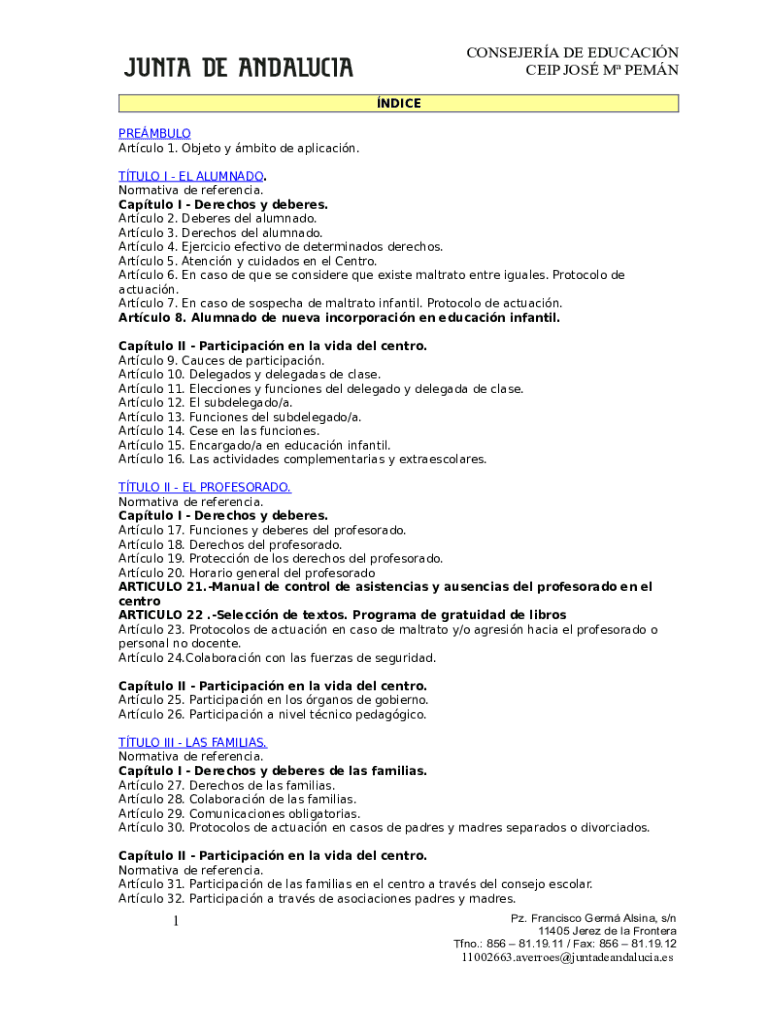 JUNTA DE ANDALUCIA

CONSEJERÍA DE EDUCACIÓN
CEIP JOSÉ Mª PEMÁN

ÍNDICE

PREÁMBULO
Artículo 1. Objeto y ámbito de aplicación.

TÍTULO I - EL ALUMNADO.
Normativa de referencia.
Capítulo I - Derechos y deberes.
Artículo 2. Deberes del alumnado.
Artículo 3. Derechos del alumnado.
Artículo 4. Ejercicio efectivo de determinados derechos.
Artículo 5. Atención y cuidados en el Centro.
Artículo 6. En caso de que se considere que existe maltrato entre iguales. Protocolo de actuación.
Artículo 7. En caso de sospecha de maltrato infantil. Protocolo de actuación.
Artículo 8. Alumnado de nueva incorporación en educación infantil.

Capítulo II - Participación en la vida del centro.
Artículo 9. Cauces de participación.
Artículo 10. Delegados y delegadas de clase.
Artículo 11. Elecciones y funciones del delegado y delegada de clase.
Artículo 12. El subdelegado/a.
Artículo 13. Funciones del subdelegado/a.
Artículo 14. Cese en las funciones.
Artículo 15. Encargado/a en educación infantil.
Artículo 16. Las actividades complementarias y extraescolares.

TÍTULO II - EL PROFESORADO.
Normativa de referencia.
Capítulo I - Derechos y deberes.
Artículo 17. Funciones y deberes del profesorado.
Artículo 18. Derechos del profesorado.
Artículo 19. Protección de los derechos del profesorado.
Artículo 20. Horario general del profesorado
ARTICULO 21.-Manual de control de asistencias y ausencias del profesorado en el centro
ARTICULO 22 .-Selección de textos. Programa de gratuidad de libros
Artículo 23. Protocolos de actuación en caso de maltrato y/o agresión hacia el profesorado o personal no docente.
Artículo 24.Colaboración con las fuerzas de seguridad.

Capítulo II - Participación en la vida del centro.
Artículo 25. Participación en los órganos de gobierno.
Artículo 26. Participación a nivel técnico pedagógico.

TÍTULO III - LAS FAMILIAS.
Normativa de referencia.
Capítulo I - Derechos y deberes de las familias.
Artículo 27. Derechos de las familias.
Artículo 28. Colaboración de las familias.
Artículo 29. Comunicaciones obligatorias.
Artículo 30. Protocolos de actuación en casos de padres y madres separados o divorciados.

Capítulo II - Participación en la vida del centro.
Normativa de referencia.
Artículo 31. Participación de las familias en el centro a través del consejo escolar.
Artículo 32. Participación a través de asociaciones padres y madres.

1

Pz. Francisco Germá Alsina, s/n
11405 Jerez de la Frontera
Tfno.: 856 – 81.19.11 / Fax: 856 – 81.19.12
11002663.averroes@juntadeandalucia.es